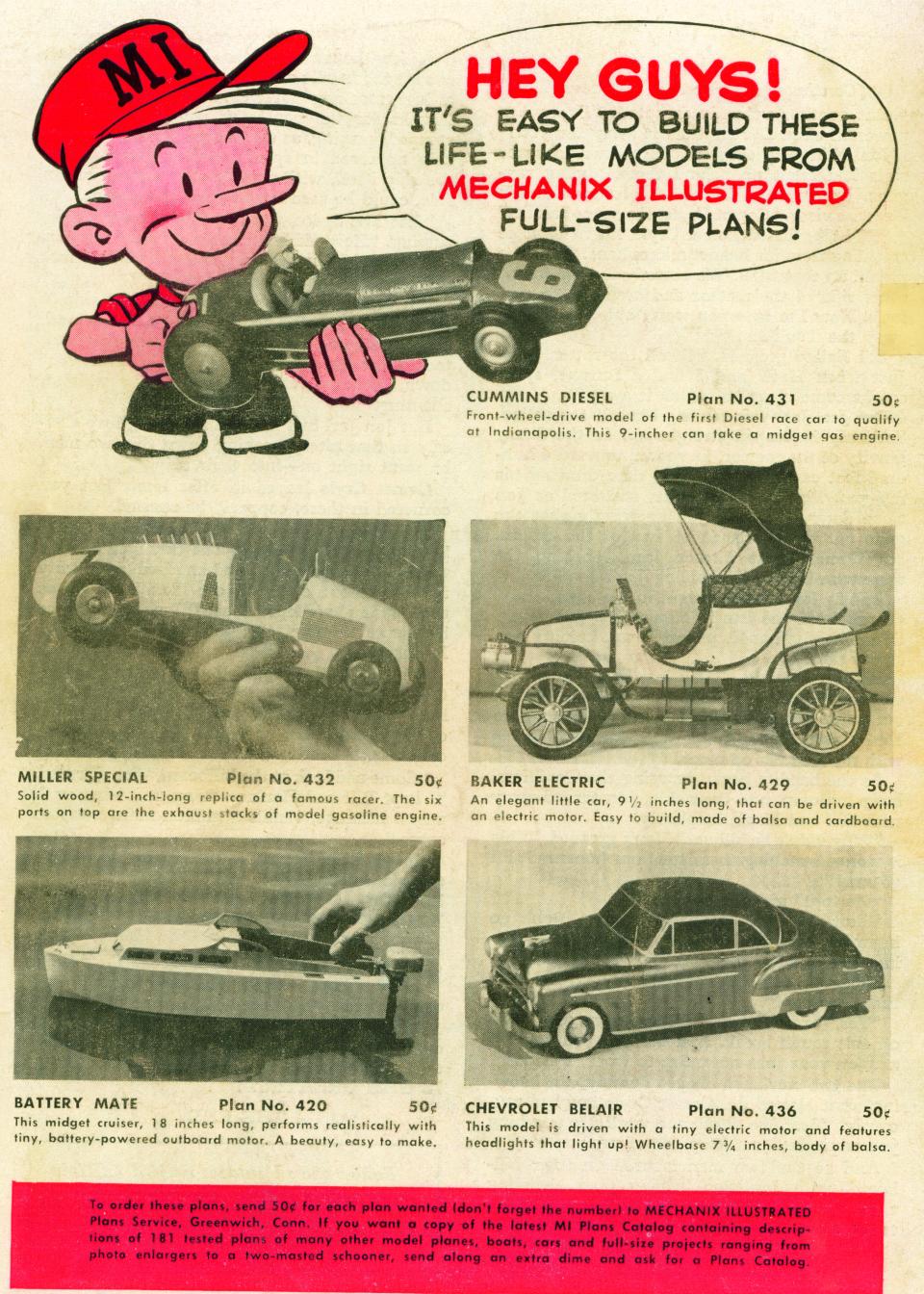 MI

HEY GUYS!
IT'S EASY TO BUILD THESE LIFE-LIKE MODELS FROM MECHANIX ILLUSTRATED FULL-SIZE PLANS!

6

CUMMINS DIESEL Plan No. 431 50¢
Front-wheel-drive model of the first Diesel race car to qualify at Indianapolis. This 9-incher can take a midget gas engine.

MILLER SPECIAL Plan No. 432 50¢
Solid wood, 12-inch-long replica of a famous racer. The six ports on top are the exhaust stacks of model gasoline engine.

BAKER ELECTRIC Plan No. 429 50¢
An elegant little car, 9½ inches long, that can be driven with an electric motor. Easy to build, made of balsa and cardboard.

BATTERY MATE Plan No. 420 50¢
This midget cruiser, 18 inches long, performs realistically with tiny, battery-powered outboard motor. A beauty, easy to make.

CHEVROLET BELAIR Plan No. 436 50¢
This model is driven with a tiny electric motor and features headlights that light up! Wheelbase 7¾ inches, body of balsa.

To order these plans, send 50¢ for each plan wanted (don't forget the number) to MECHANIX ILLUSTRATED Plans Service, Greenwich, Conn. If you want a copy of the latest MI Plans Catalog containing descriptions of 181 tested plans of many other model planes, boats, cars and full-size projects ranging from photo enlargers to a two-masted schooner, send along an extra dime and ask for a Plans Catalog.